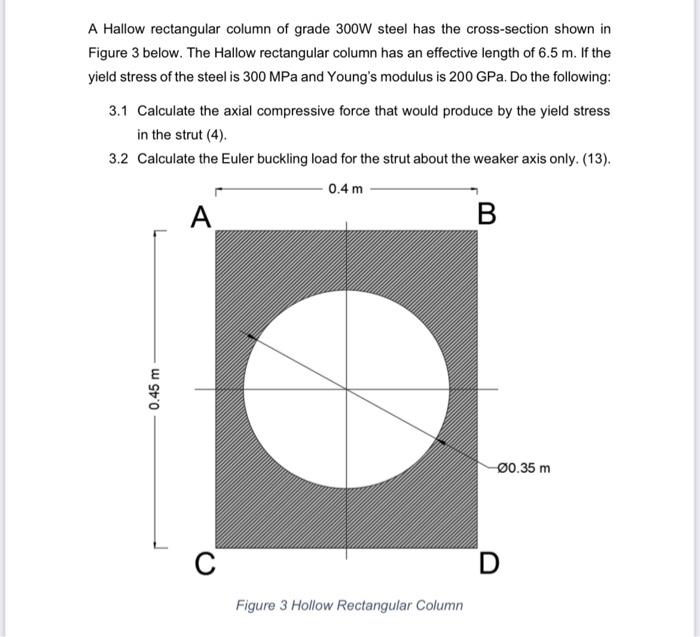 A Hallow rectangular column of grade 300W steel has the cross-section shown in Figure 3 below. The Hallow rectangular column has an effective length of 6.5 m. If the yield stress of the steel is 300 MPa and Young's modulus is 200 GPa. Do the following:

3.1 Calculate the axial compressive force that would produce by the yield stress in the strut (4).

3.2 Calculate the Euler buckling load for the strut about the weaker axis only. (13).

0.4 m

A

B

0.45 m

Ø0.35 m

C

D

Figure 3 Hollow Rectangular Column